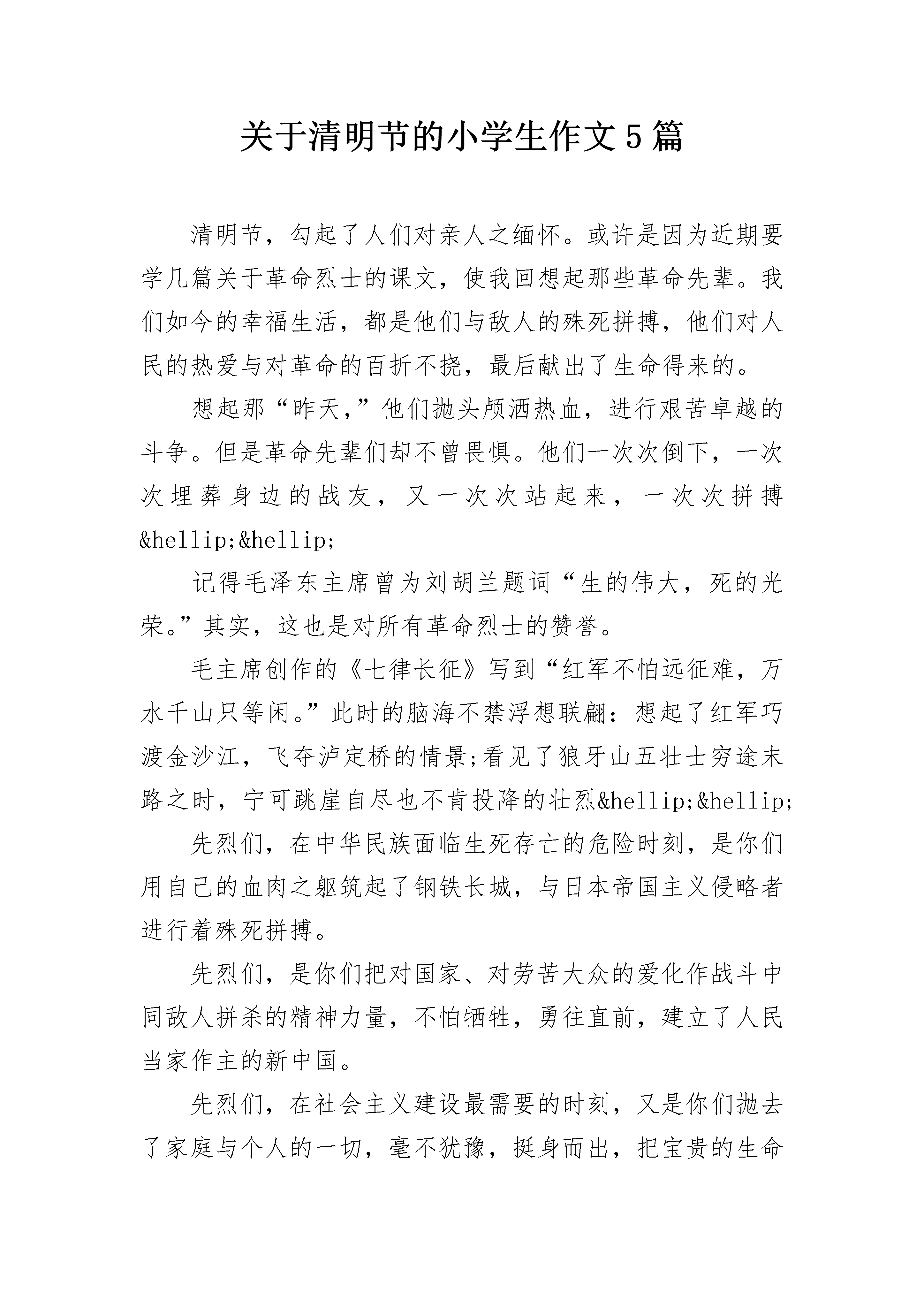 关于清明节的小学生作文5篇

清明节，勾起了人们对亲人之缅怀。或许是因为近期要学几篇关于革命烈士的课文，使我回想起那些革命先辈。我们如今的幸福生活，都是他们与敌人的殊死拼搏，他们对人民的热爱与对革命的百折不挠，最后献出了生命得来的。

想起那“昨天，”他们抛头颅洒热血，进行艰苦卓越的斗争。但是革命先辈们却不曾畏惧。他们一次次倒下，一次次埋葬身边的战友，又一次次站起来，一次次拼搏&hellip;&hellip;

记得毛泽东主席曾为刘胡兰题词“生的伟大，死的光荣。”其实，这也是对所有革命烈士的赞誉。

毛主席创作的《七律长征》写到“红军不怕远征难，万水千山只等闲。”此时的脑海不禁浮想联翩：想起了红军巧渡金沙江，飞夺泸定桥的情景;看见了狼牙山五壮士穷途末路之时，宁可跳崖自尽也不肯投降的壮烈&hellip;&hellip;

先烈们，在中华民族面临生死存亡的危险时刻，是你们用自己的血肉之躯筑起了钢铁长城，与日本帝国主义侵略者进行着殊死拼搏。

先烈们，是你们把对国家、对劳苦大众的爱化作战斗中同敌人拼杀的精神力量，不怕牺牲，勇往直前，建立了人民当家作主的新中国。

先烈们，在社会主义建设最需要的时刻，又是你们抛去了家庭与个人的一切，毫不犹豫，挺身而出，把宝贵的生命